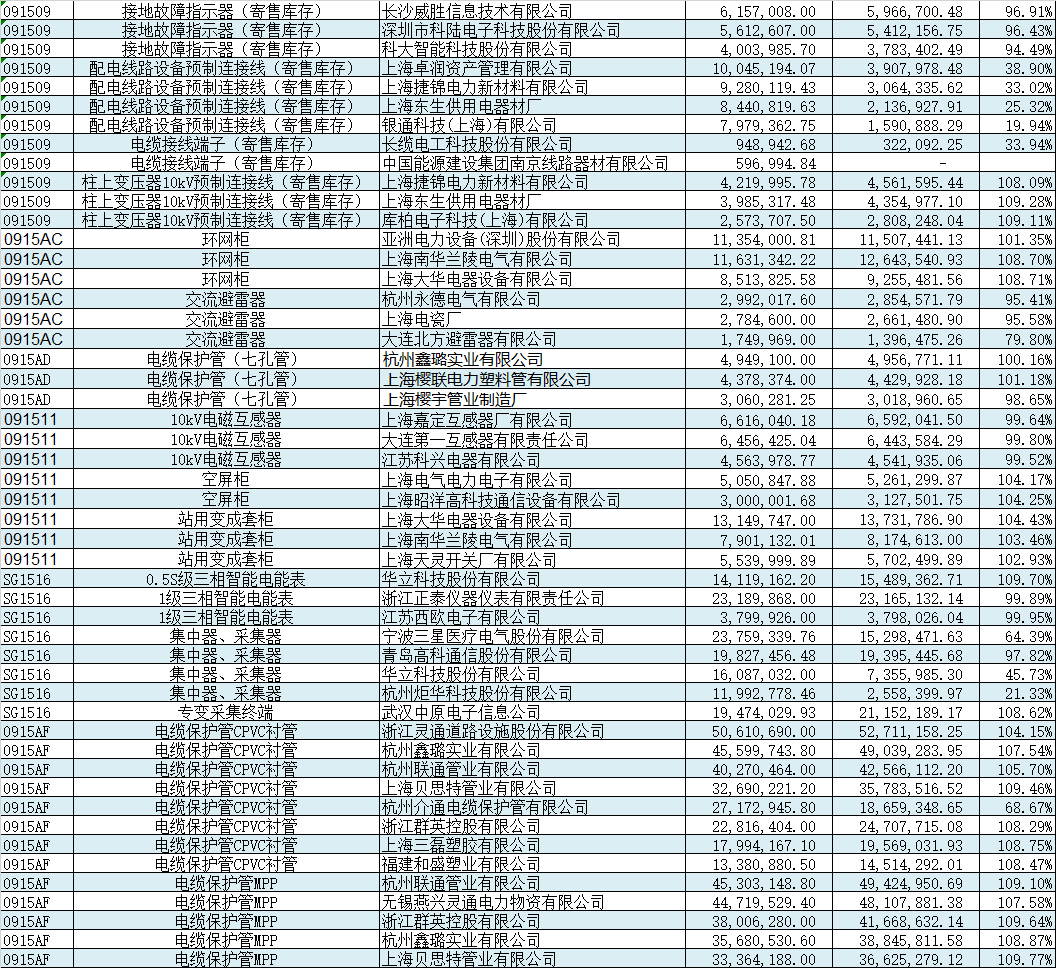 | 091509 | 接地故障指示器（寄售库存） | 长沙威胜信息技术有限公司 | 6,157,008.00 | 5,966,700.48 | 96.91% |
|---|---|---|---|---|---|
| 091509 | 接地故障指示器（寄售库存） | 深圳市科陆电子科技股份有限公司 | 5,612,607.00 | 5,412,156.75 | 96.43% |
| 091509 | 接地故障指示器（寄售库存） | 科大智能科技股份有限公司 | 4,003,985.70 | 3,783,402.49 | 94.49% |
| 091509 | 配电线路设备预制连接线（寄售库存） | 上海卓润资产管理有限公司 | 10,045,194.07 | 3,907,978.48 | 38.90% |
| 091509 | 配电线路设备预制连接线（寄售库存） | 上海捷锦电力新材料有限公司 | 9,280,119.43 | 3,064,335.62 | 33.02% |
| 091509 | 配电线路设备预制连接线（寄售库存） | 上海东生供用电器材厂 | 8,440,819.63 | 2,136,927.91 | 25.32% |
| 091509 | 配电线路设备预制连接线（寄售库存） | 银通科技（上海）有限公司 | 7,979,362.75 | 1,590,888.29 | 19.94% |
| 091509 | 电缆接线端子（寄售库存） | 长缆电工科技股份有限公司 | 948,942.68 | 322,092.25 | 33.94% |
| 091509 | 电缆接线端子（寄售库存） | 中国能源建设集团南京线路器材有限公司 | 596,994.84 | - | |
| 091509 | 柱上变压器10kV预制连接线（寄售库存） | 上海捷锦电力新材料有限公司 | 4,219,995.78 | 4,561,595.44 | 108.09% |
| 091509 | 柱上变压器10kV预制连接线（寄售库存） | 上海东生供用电器材厂 | 3,985,317.48 | 4,354,977.10 | 109.28% |
| 091509 | 柱上变压器10kV预制连接线（寄售库存） | 库柏电子科技（上海）有限公司 | 2,573,707.50 | 2,808,248.04 | 109.11% |
| 0915AC | 环网柜 | 亚洲电力设备（深圳）股份有限公司 | 11,354,000.81 | 11,507,441.13 | 101.35% |
| 0915AC | 环网柜 | 上海南华兰陵电气有限公司 | 11,631,342.22 | 12,643,540.93 | 108.70% |
| 0915AC | 环网柜 | 上海大华电器设备有限公司 | 8,513,825.58 | 9,255,481.56 | 108.71% |
| 0915AC | 交流避雷器 | 杭州永德电气有限公司 | 2,992,017.60 | 2,854,571.79 | 95.41% |
| 0915AC | 交流避雷器 | 上海电瓷厂 | 2,784,600.00 | 2,661,480.90 | 95.58% |
| 0915AC | 交流避雷器 | 大连北方避雷器有限公司 | 1,749,969.00 | 1,396,475.26 | 79.80% |
| 0915AD | 电缆保护管（七孔管） | 杭州鑫璐实业有限公司 | 4,949,100.00 | 4,956,771.11 | 100.16% |
| 0915AD | 电缆保护管（七孔管） | 上海樱联电力塑料管有限公司 | 4,378,374.00 | 4,429,928.18 | 101.18% |
| 0915AD | 电缆保护管（七孔管） | 上海樱宇管业制造厂 | 3,060,281.25 | 3,018,960.65 | 98.65% |
| 091511 | 10kV电磁互感器 | 上海嘉定互感器厂有限公司 | 6,616,040.18 | 6,592,041.50 | 99.64% |
| 091511 | 10kV电磁互感器 | 大连第一互感器有限责任公司 | 6,456,425.04 | 6,443,584.29 | 99.80% |
| 091511 | 10kV电磁互感器 | 江苏科兴电器有限公司 | 4,563,978.77 | 4,541,935.06 | 99.52% |
| 091511 | 空屏柜 | 上海电气电力电子有限公司 | 5,050,847.88 | 5,261,299.87 | 104.17% |
| 091511 | 空屏柜 | 上海昭洋高科技通信设备有限公司 | 3,000,001.68 | 3,127,501.75 | 104.25% |
| 091511 | 站用变成套柜 | 上海大华电器设备有限公司 | 13,149,747.00 | 13,731,786.90 | 104.43% |
| 091511 | 站用变成套柜 | 上海南华兰陵电气有限公司 | 7,901,132.01 | 8,174,613.00 | 103.46% |
| 091511 | 站用变成套柜 | 上海天灵开关厂有限公司 | 5,539,999.89 | 5,702,499.89 | 102.93% |
| SG1516 | 0.5S级三相智能电能表 | 华立科技股份有限公司 | 14,119,162.20 | 15,489,362.71 | 109.70% |
| SG1516 | 1级三相智能电能表 | 浙江正泰仪器仪表有限责任公司 | 23,189,868.00 | 23,165,132.14 | 99.89% |
| SG1516 | 1级三相智能电能表 | 江苏西欧电子有限公司 | 3,799,926.00 | 3,798,026.04 | 99.95% |
| SG1516 | 集中器、采集器 | 宁波三星医疗电气股份有限公司 | 23,759,339.76 | 15,298,471.63 | 64.39% |
| SG1516 | 集中器、采集器 | 青岛高科通信股份有限公司 | 19,827,456.48 | 19,395,445.68 | 97.82% |
| SG1516 | 集中器、采集器 | 华立科技股份有限公司 | 16,087,032.00 | 7,355,985.30 | 45.73% |
| SG1516 | 集中器、采集器 | 杭州炬华科技股份有限公司 | 11,992,778.46 | 2,558,399.97 | 21.33% |
| SG1516 | 专变采集终端 | 武汉中原电子信息公司 | 19,474,029.93 | 21,152,189.17 | 108.62% |
| 0915AF | 电缆保护管CPVC衬管 | 浙江灵通道路设施股份有限公司 | 50,610,690.00 | 52,711,158.25 | 104.15% |
| 0915AF | 电缆保护管CPVC衬管 | 杭州鑫璐实业有限公司 | 45,599,743.80 | 49,039,283.95 | 107.54% |
| 0915AF | 电缆保护管CPVC衬管 | 杭州联通管业有限公司 | 40,270,464.00 | 42,566,112.20 | 105.70% |
| 0915AF | 电缆保护管CPVC衬管 | 上海贝思特管业有限公司 | 32,690,221.20 | 35,783,516.52 | 109.46% |
| 0915AF | 电缆保护管CPVC衬管 | 杭州介通电缆保护管有限公司 | 27,172,945.80 | 18,659,348.65 | 68.67% |
| 0915AF | 电缆保护管CPVC衬管 | 浙江群英控股有限公司 | 22,816,404.00 | 24,707,715.08 | 108.29% |
| 0915AF | 电缆保护管CPVC衬管 | 上海三磊塑胶有限公司 | 17,994,167.10 | 19,569,031.93 | 108.75% |
| 0915AF | 电缆保护管CPVC衬管 | 福建和盛塑业有限公司 | 13,380,880.50 | 14,514,292.01 | 108.47% |
| 0915AF | 电缆保护管MPP | 杭州联通管业有限公司 | 45,303,148.80 | 49,424,950.69 | 109.10% |
| 0915AF | 电缆保护管MPP | 无锡燕兴灵通电力物资有限公司 | 44,719,529.40 | 48,107,881.38 | 107.58% |
| 0915AF | 电缆保护管MPP | 浙江群英控股有限公司 | 38,006,280.00 | 41,668,632.14 | 109.64% |
| 0915AF | 电缆保护管MPP | 杭州鑫璐实业有限公司 | 35,680,530.60 | 38,845,811.58 | 108.87% |
| 0915AF | 电缆保护管MPP | 上海贝思特管业有限公司 | 33,364,188.00 | 36,625,279.12 | 109.77% |